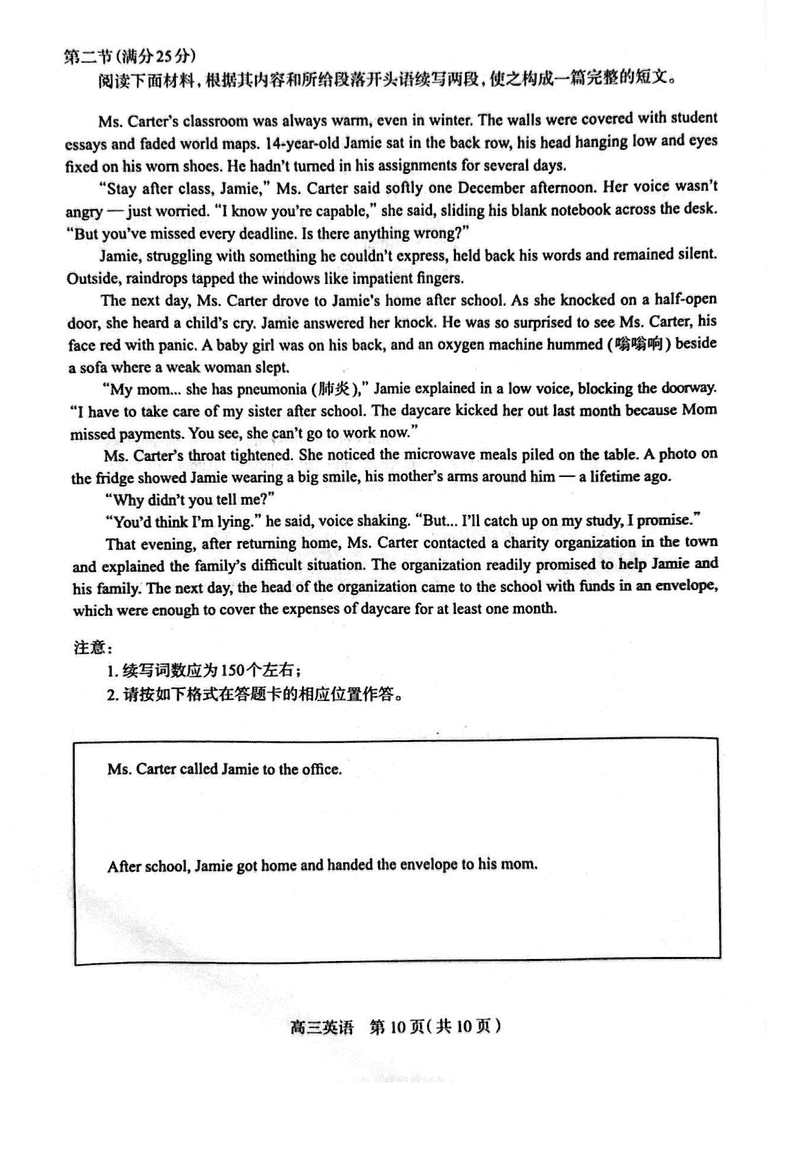 第二节（满分25分）

阅读下面材料，根据其内容和所给段落开头语续写两段，使之构成一篇完整的短文。

Ms. Carter's classroom was always warm, even in winter. The walls were covered with student essays and faded world maps. 14-year-old Jamie sat in the back row, his head hanging low and eyes fixed on his worn shoes. He hadn't turned in his assignments for several days.

"Stay after class, Jamie," Ms. Carter said softly one December afternoon. Her voice wasn't angry — just worried. "I know you're capable," she said, sliding his blank notebook across the desk. "But you've missed every deadline. Is there anything wrong?"

Jamie, struggling with something he couldn't express, held back his words and remained silent. Outside, raindrops tapped the windows like impatient fingers.

The next day, Ms. Carter drove to Jamie's home after school. As she knocked on a half-open door, she heard a child's cry. Jamie answered her knock. He was so surprised to see Ms. Carter, his face red with panic. A baby girl was on his back, and an oxygen machine hummed (嗡嗡响) beside a sofa where a weak woman slept.

"My mom... she has pneumonia (肺炎)," Jamie explained in a low voice, blocking the doorway. "I have to take care of my sister after school. The daycare kicked her out last month because Mom missed payments. You see, she can't go to work now."

Ms. Carter's throat tightened. She noticed the microwave meals piled on the table. A photo on the fridge showed Jamie wearing a big smile, his mother's arms around him — a lifetime ago.

"Why didn't you tell me?"

"You'd think I'm lying." he said, voice shaking. "But... I'll catch up on my study, I promise."

That evening, after returning home, Ms. Carter contacted a charity organization in the town and explained the family's difficult situation. The organization readily promised to help Jamie and his family. The next day, the head of the organization came to the school with funds in an envelope, which were enough to cover the expenses of daycare for at least one month.

注意：
1. 续写词数应为150个左右；
2. 请按如下格式在答题卡的相应位置作答。

Ms. Carter called Jamie to the office.

After school, Jamie got home and handed the envelope to his mom.

高三英语 第10页（共10页）